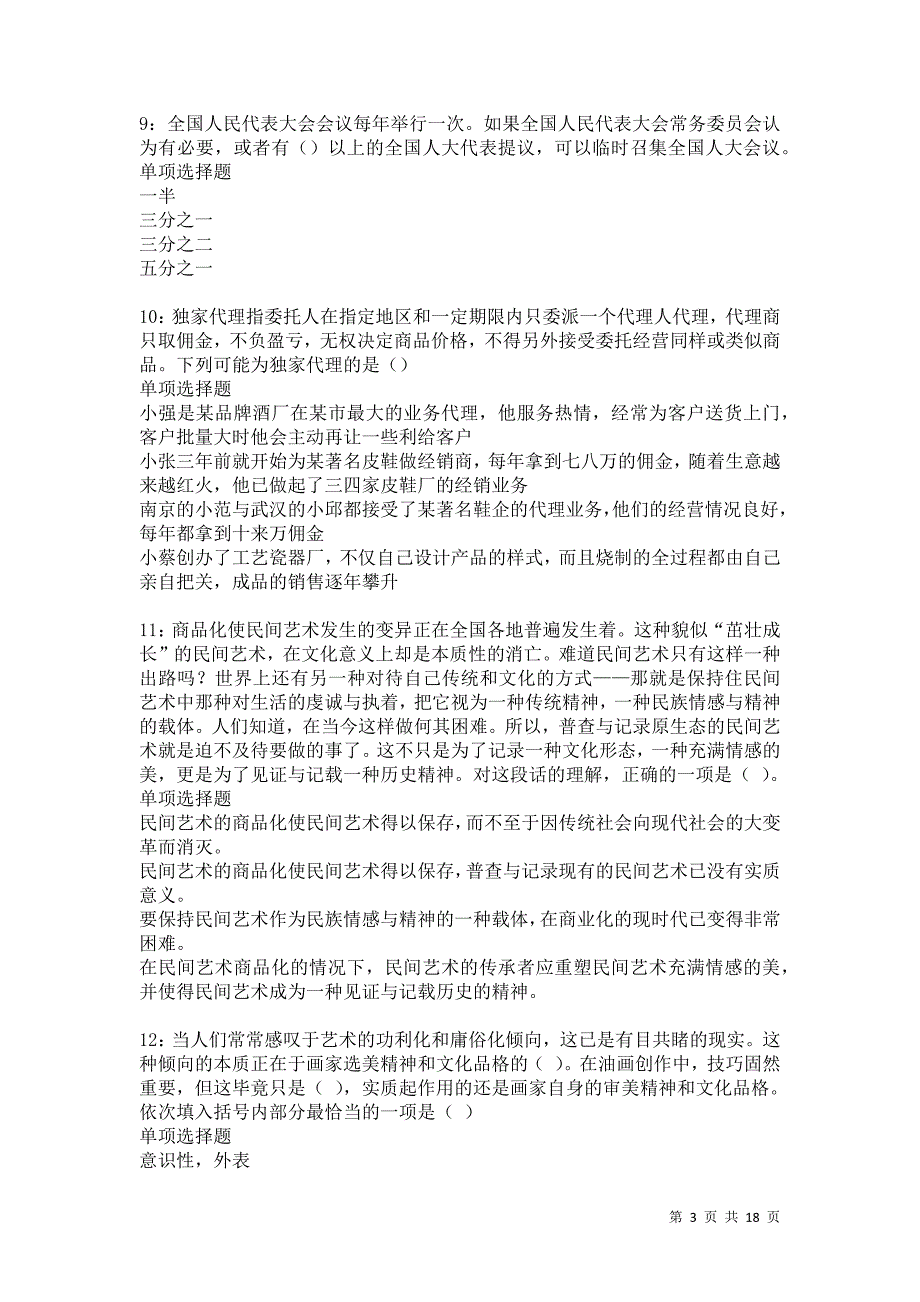 9：全国人民代表大会会议每年举行一次。如果全国人民代表大会常务委员会认为有必要，或者有（）以上的全国人大代表提议，可以临时召集全国人大会议。
单项选择题
一半
三分之一
三分之二
五分之一

10：独家代理指委托人在指定地区和一定期限内只委派一个代理人代理，代理商只取佣金，不负盈亏，无权决定商品价格，不得另外接受委托经营同样或类似商品。下列可能为独家代理的是（）
单项选择题
小强是某品牌酒厂在某市最大的业务代理，他服务热情，经常为客户送货上门，客户批量大时他会主动再让一些利给客户
小张三年前就开始为某著名皮鞋做经销商，每年拿到七八万的佣金，随着生意越来越红火，他已做起了三四家皮鞋厂的经销业务
南京的小范与武汉的小邱都接受了某著名鞋企的代理业务，他们的经营情况良好，每年都拿到十来万佣金
小蔡创办了工艺瓷器厂，不仅自己设计产品的样式，而且烧制的全过程都由自己亲自把关，成品的销售逐年攀升

11：商品化使民间艺术发生的变异正在全国各地普遍发生着。这种貌似“茁壮成长”的民间艺术，在文化意义上却是本质性的消亡。难道民间艺术只有这样一种出路吗？世界上还有另一种对待自己传统和文化的方式——那就是保持住民间艺术中那种对生活的虔诚与执着，把它视为一种传统精神，一种民族情感与精神的载体。人们知道，在当今这样做何其困难。所以，普查与记录原生态的民间艺术就是迫不及待要做的事了。这不只是为了记录一种文化形态，一种充满情感的美，更是为了见证与记载一种历史精神。对这段话的理解，正确的一项是（ ）。
单项选择题
民间艺术的商品化使民间艺术得以保存，而不至于因传统社会向现代社会的大变革而消灭。
民间艺术的商品化使民间艺术得以保存，普查与记录现有的民间艺术已没有实质意义。
要保持民间艺术作为民族情感与精神的一种载体，在商业化的现时代已变得非常困难。
在民间艺术商品化的情况下，民间艺术的传承者应重塑民间艺术充满情感的美，并使得民间艺术成为一种见证与记载历史的精神。

12：当人们常常感叹于艺术的功利化和庸俗化倾向，这已是有目共睹的现实。这种倾向的本质正在于画家选美精神和文化品格的（ ）。在油画创作中，技巧固然重要，但这毕竟只是（ ），实质起作用的还是画家自身的审美精神和文化品格。依次填入括号内部分最恰当的一项是（ ）
单项选择题
意识性，外表

第 3 页 共 18 页